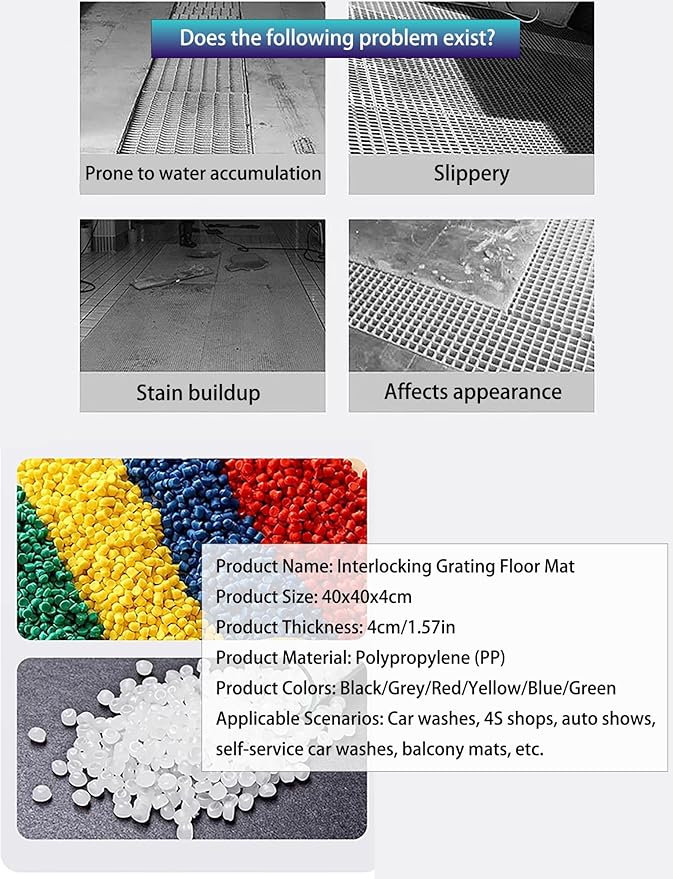 Does the following problem exist?

Prone to water accumulation

Slippery

Stain buildup

Affects appearance

Product Name: Interlocking Grating Floor Mat
Product Size: 40x40x4cm
Product Thickness: 4cm/1.57in
Product Material: Polypropylene (PP)
Product Colors: Black/Grey/Red/Yellow/Blue/Green
Applicable Scenarios: Car washes, 4S shops, auto shows, self-service car washes, balcony mats, etc.